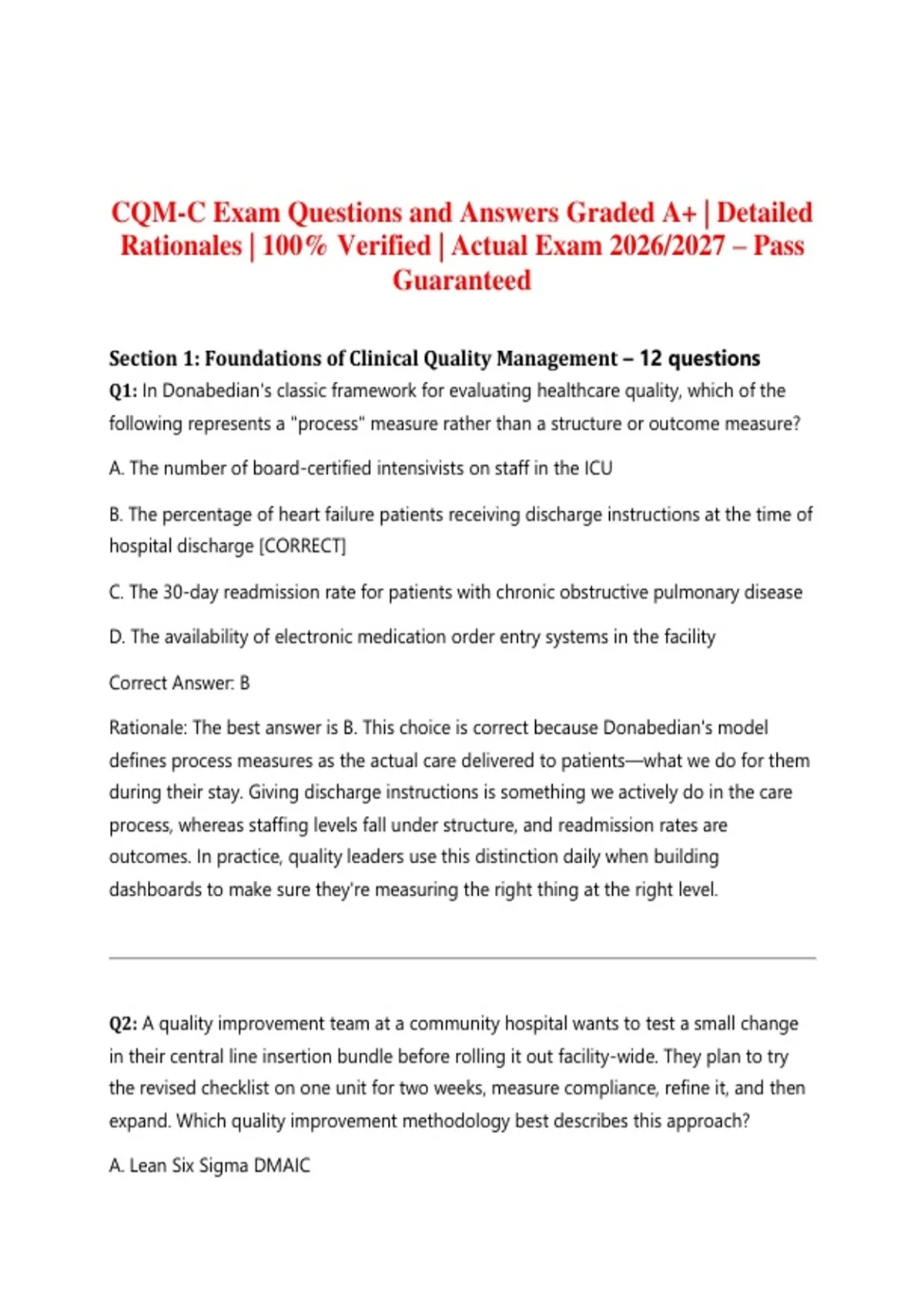 CQM-C Exam Questions and Answers Graded A+ | Detailed Rationales | 100% Verified | Actual Exam 2026/2027 – Pass Guaranteed

Section 1: Foundations of Clinical Quality Management – 12 questions

Q1: In Donabedian's classic framework for evaluating healthcare quality, which of the following represents a "process" measure rather than a structure or outcome measure?

A. The number of board-certified intensivists on staff in the ICU

B. The percentage of heart failure patients receiving discharge instructions at the time of hospital discharge [CORRECT]

C. The 30-day readmission rate for patients with chronic obstructive pulmonary disease

D. The availability of electronic medication order entry systems in the facility

Correct Answer: B

Rationale: The best answer is B. This choice is correct because Donabedian's model defines process measures as the actual care delivered to patients—what we do for them during their stay. Giving discharge instructions is something we actively do in the care process, whereas staffing levels fall under structure, and readmission rates are outcomes. In practice, quality leaders use this distinction daily when building dashboards to make sure they're measuring the right thing at the right level.

Q2: A quality improvement team at a community hospital wants to test a small change in their central line insertion bundle before rolling it out facility-wide. They plan to try the revised checklist on one unit for two weeks, measure compliance, refine it, and then expand. Which quality improvement methodology best describes this approach?

A. Lean Six Sigma DMAIC